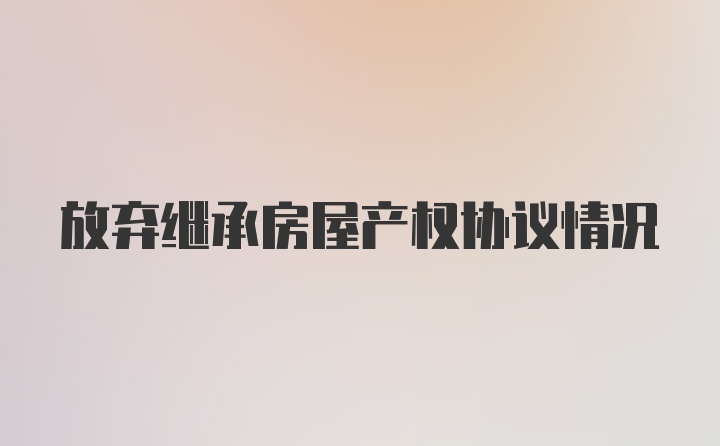 放弃继承房屋产权协议情况